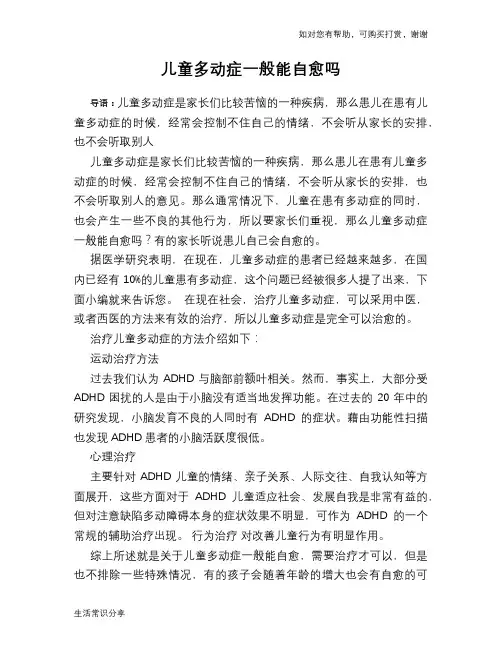 如对您有帮助，可购买打赏，谢谢

儿童多动症一般能自愈吗

导语：儿童多动症是家长们比较苦恼的一种疾病，那么患儿在患有儿童多动症的时候，经常会控制不住自己的情绪，不会听从家长的安排，也不会听取别人

儿童多动症是家长们比较苦恼的一种疾病，那么患儿在患有儿童多动症的时候，经常会控制不住自己的情绪，不会听从家长的安排，也不会听取别人的意见。那么通常情况下，儿童在患有多动症的同时，也会产生一些不良的其他行为，所以要家长们重视，那么儿童多动症一般能自愈吗？有的家长听说患儿自己会自愈的。

据医学研究表明，在现在，儿童多动症的患者已经越来越多，在国内已经有 10%的儿童患有多动症，这个问题已经被很多人提了出来，下面小编就来告诉您。 在现在社会，治疗儿童多动症，可以采用中医，或者西医的方法来有效的治疗，所以儿童多动症是完全可以治愈的。

治疗儿童多动症的方法介绍如下：

运动治疗方法

过去我们认为 ADHD 与脑部前额叶相关。然而，事实上，大部分受 ADHD 困扰的人是由于小脑没有适当地发挥功能。在过去的 20 年中的研究发现，小脑发育不良的人同时有 ADHD 的症状。藉由功能性扫描也发现 ADHD 患者的小脑活跃度很低。

心理治疗

主要针对 ADHD 儿童的情绪、亲子关系、人际交往、自我认知等方面展开，这些方面对于 ADHD 儿童适应社会、发展自我是非常有益的，但对注意缺陷多动障碍本身的症状效果不明显，可作为 ADHD 的一个常规的辅助治疗出现。 行为治疗 对改善儿童行为有明显作用。

综上所述就是关于儿童多动症一般能自愈，需要治疗才可以，但是也不排除一些特殊情况，有的孩子会随着年龄的增大也会有自愈的可

生活常识分享